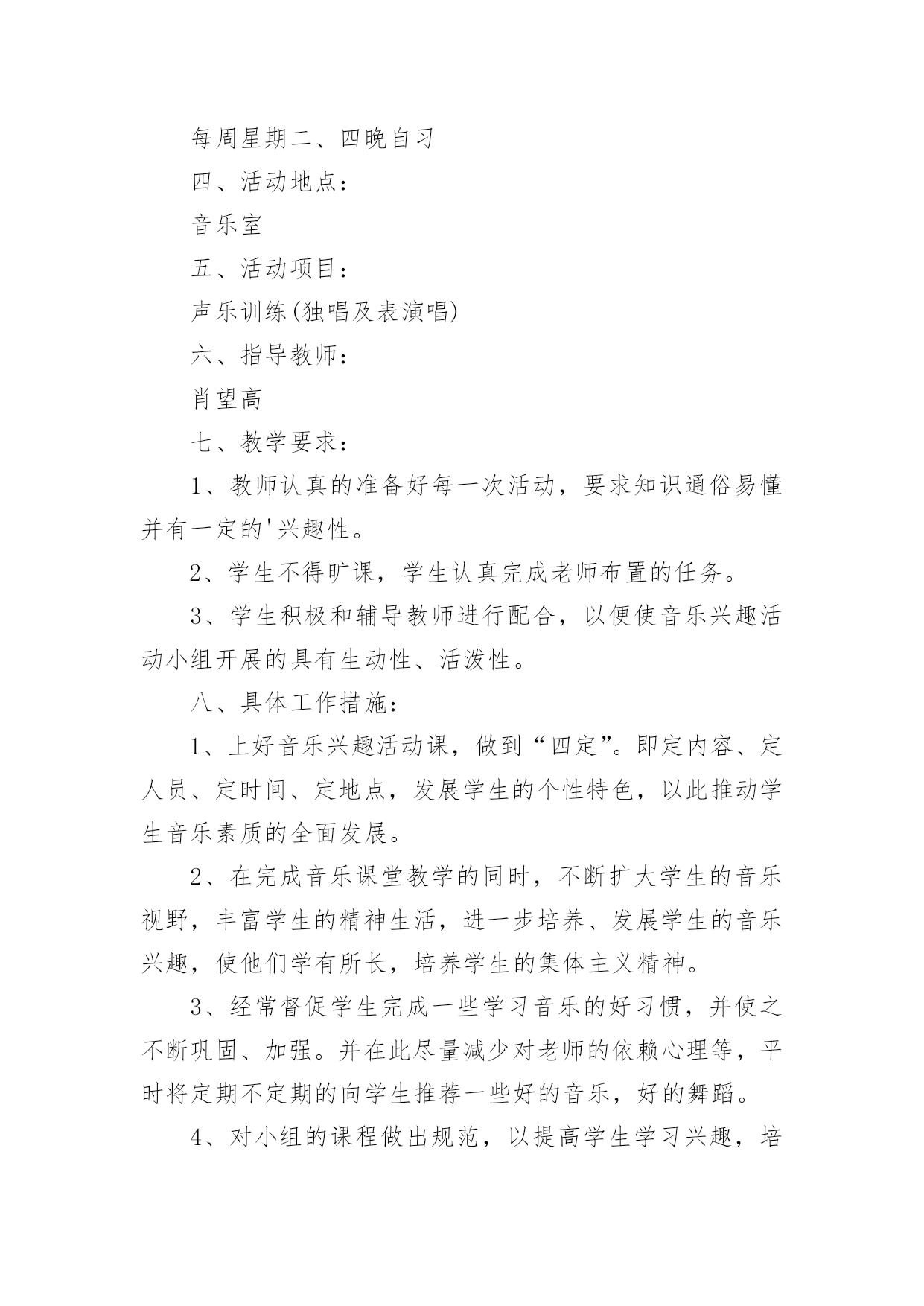 每周星期二、四晚自习

四、活动地点：

音乐室

五、活动项目：

声乐训练(独唱及表演唱)

六、指导教师：

肖望高

七、教学要求：

1、教师认真的准备好每一次活动，要求知识通俗易懂并有一定的'兴趣性。

2、学生不得旷课，学生认真完成老师布置的任务。

3、学生积极和辅导教师进行配合，以便使音乐兴趣活动小组开展的具有生动性、活泼性。

八、具体工作措施：

1、上好音乐兴趣活动课，做到“四定”。即定内容、定人员、定时间、定地点，发展学生的个性特色，以此推动学生音乐素质的全面发展。

2、在完成音乐课堂教学的同时，不断扩大学生的音乐视野，丰富学生的精神生活，进一步培养、发展学生的音乐兴趣，使他们学有所长，培养学生的集体主义精神。

3、经常督促学生完成一些学习音乐的好习惯，并使之不断巩固、加强。并在此尽量减少对老师的依赖心理等，平时将定期不定期的向学生推荐一些好的音乐，好的舞蹈。

4、对小组的课程做出规范，以提高学生学习兴趣，培